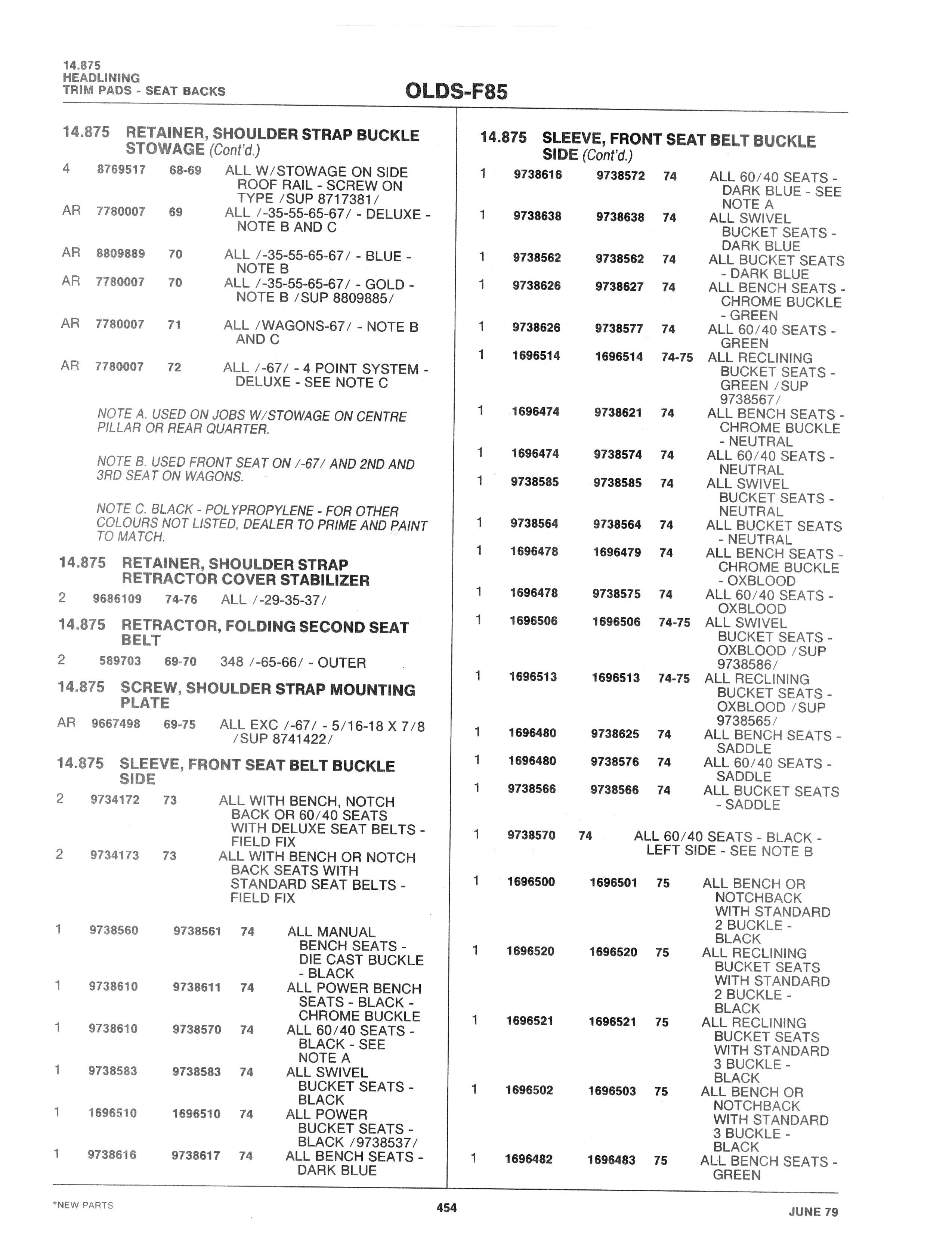 14.875
HEADLINING
TRIM PADS - SEAT BACKS

OLDS-F85

14.875 RETAINER, SHOULDER STRAP BUCKLE STOWAGE (Cont'd.)

4 8769517 68-69 ALL W/STOWAGE ON SIDE ROOF RAIL - SCREW ON TYPE /SUP 8717381/
AR 7780007 69 ALL /-35-55-65-67/ - DELUXE - NOTE B AND C
AR 8809889 70 ALL /-35-55-65-67/ - BLUE - NOTE B
AR 7780007 70 ALL /-35-55-65-67/ - GOLD - NOTE B /SUP 8809885/
AR 7780007 71 ALL /WAGONS-67/ - NOTE B AND C
AR 7780007 72 ALL /-67/ - 4 POINT SYSTEM - DELUXE - SEE NOTE C

NOTE A. USED ON JOBS W/STOWAGE ON CENTRE PILLAR OR REAR QUARTER.

NOTE B. USED FRONT SEAT ON /-67/ AND 2ND AND 3RD SEAT ON WAGONS.

NOTE C. BLACK - POLYPROPYLENE - FOR OTHER COLOURS NOT LISTED, DEALER TO PRIME AND PAINT TO MATCH.

14.875 RETAINER, SHOULDER STRAP RETRACTOR COVER STABILIZER

2 9686109 74-76 ALL /-29-35-37/

14.875 RETRACTOR, FOLDING SECOND SEAT BELT

2 589703 69-70 348 /-65-66/ - OUTER

14.875 SCREW, SHOULDER STRAP MOUNTING PLATE

AR 9667498 69-75 ALL EXC /-67/ - 5/16-18 X 7/8 /SUP 8741422/

14.875 SLEEVE, FRONT SEAT BELT BUCKLE SIDE

2 9734172 73 ALL WITH BENCH, NOTCH BACK OR 60/40 SEATS WITH DELUXE SEAT BELTS - FIELD FIX
2 9734173 73 ALL WITH BENCH OR NOTCH BACK SEATS WITH STANDARD SEAT BELTS - FIELD FIX

1 9738560 9738561 74 ALL MANUAL BENCH SEATS - DIE CAST BUCKLE - BLACK
1 9738610 9738611 74 ALL POWER BENCH SEATS - BLACK - CHROME BUCKLE
1 9738610 9738570 74 ALL 60/40 SEATS - BLACK - SEE NOTE A
1 9738583 9738583 74 ALL SWIVEL BUCKET SEATS - BLACK
1 1696510 1696510 74 ALL POWER BUCKET SEATS - BLACK /9738537/
1 9738616 9738617 74 ALL BENCH SEATS - DARK BLUE

14.875 SLEEVE, FRONT SEAT BELT BUCKLE SIDE (Cont'd.)

1 9738616 9738572 74 ALL 60/40 SEATS - DARK BLUE - SEE NOTE A
1 9738638 9738638 74 ALL SWIVEL BUCKET SEATS - DARK BLUE
1 9738562 9738562 74 ALL BUCKET SEATS - DARK BLUE
1 9738626 9738627 74 ALL BENCH SEATS - CHROME BUCKLE - GREEN
1 9738626 9738577 74 ALL 60/40 SEATS - GREEN
1 1696514 1696514 74-75 ALL RECLINING BUCKET SEATS - GREEN /SUP 9738567/
1 1696474 9738621 74 ALL BENCH SEATS - CHROME BUCKLE - NEUTRAL
1 1696474 9738574 74 ALL 60/40 SEATS - NEUTRAL
1 9738585 9738585 74 ALL SWIVEL BUCKET SEATS - NEUTRAL
1 9738564 9738564 74 ALL BUCKET SEATS - NEUTRAL
1 1696478 1696479 74 ALL BENCH SEATS - CHROME BUCKLE - OXBLOOD
1 1696478 9738575 74 ALL 60/40 SEATS - OXBLOOD
1 1696506 1696506 74-75 ALL SWIVEL BUCKET SEATS - OXBLOOD /SUP 9738586/
1 1696513 1696513 74-75 ALL RECLINING BUCKET SEATS - OXBLOOD /SUP 9738565/
1 1696480 9738625 74 ALL BENCH SEATS - SADDLE
1 1696480 9738576 74 ALL 60/40 SEATS - SADDLE
1 9738566 9738566 74 ALL BUCKET SEATS - SADDLE

1 9738570 74 ALL 60/40 SEATS - BLACK - LEFT SIDE - SEE NOTE B

1 1696500 1696501 75 ALL BENCH OR NOTCHBACK WITH STANDARD 2 BUCKLE - BLACK
1 1696520 1696520 75 ALL RECLINING BUCKET SEATS WITH STANDARD 2 BUCKLE - BLACK
1 1696521 1696521 75 ALL RECLINING BUCKET SEATS WITH STANDARD 3 BUCKLE - BLACK
1 1696502 1696503 75 ALL BENCH OR NOTCHBACK WITH STANDARD 3 BUCKLE - BLACK
1 1696482 1696483 75 ALL BENCH SEATS - GREEN

*NEW PARTS 454 JUNE 79